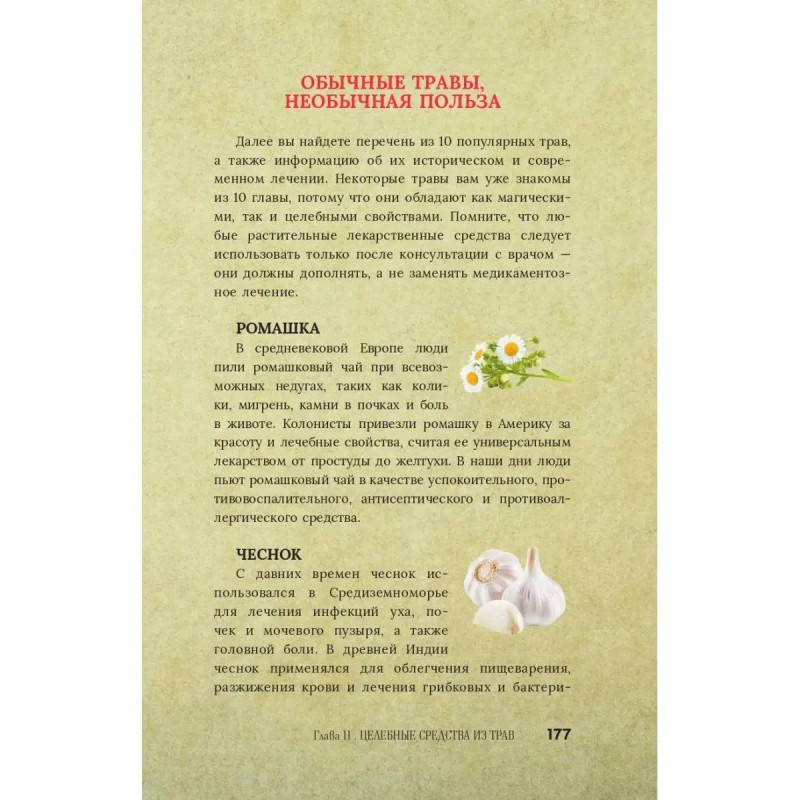 ОБЫЧНЫЕ ТРАВЫ, НЕОБЫЧНАЯ ПОЛЬЗА

Далее вы найдете перечень из 10 популярных трав, а также информацию об их историческом и современном лечении. Некоторые травы вам уже знакомы из 10 главы, потому что они обладают как магическими, так и целебными свойствами. Помните, что любые растительные лекарственные средства следует использовать только после консультации с врачом — они должны дополнять, а не заменять медикаментозное лечение.

РОМАШКА

В средневековой Европе люди пили ромашковый чай при всевозможных недугах, таких как колики, мигрень, камни в почках и боль в животе. Колонисты привезли ромашку в Америку за красоту и лечебные свойства, считая ее универсальным лекарством от простуды до желтухи. В наши дни люди пьют ромашковый чай в качестве успокоительного, противовоспалительного, антисептического и противоаллергического средства.

ЧЕСНОК

С давних времен чеснок использовался в Средиземноморье для лечения инфекций уха, почек и мочевого пузыря, а также головной боли. В древней Индии чеснок применялся для облегчения пищеварения, разжижения крови и лечения грибковых и бактери-

Глава 11 . ЦЕЛЕБНЫЕ СРЕДСТВА ИЗ ТРАВ 177